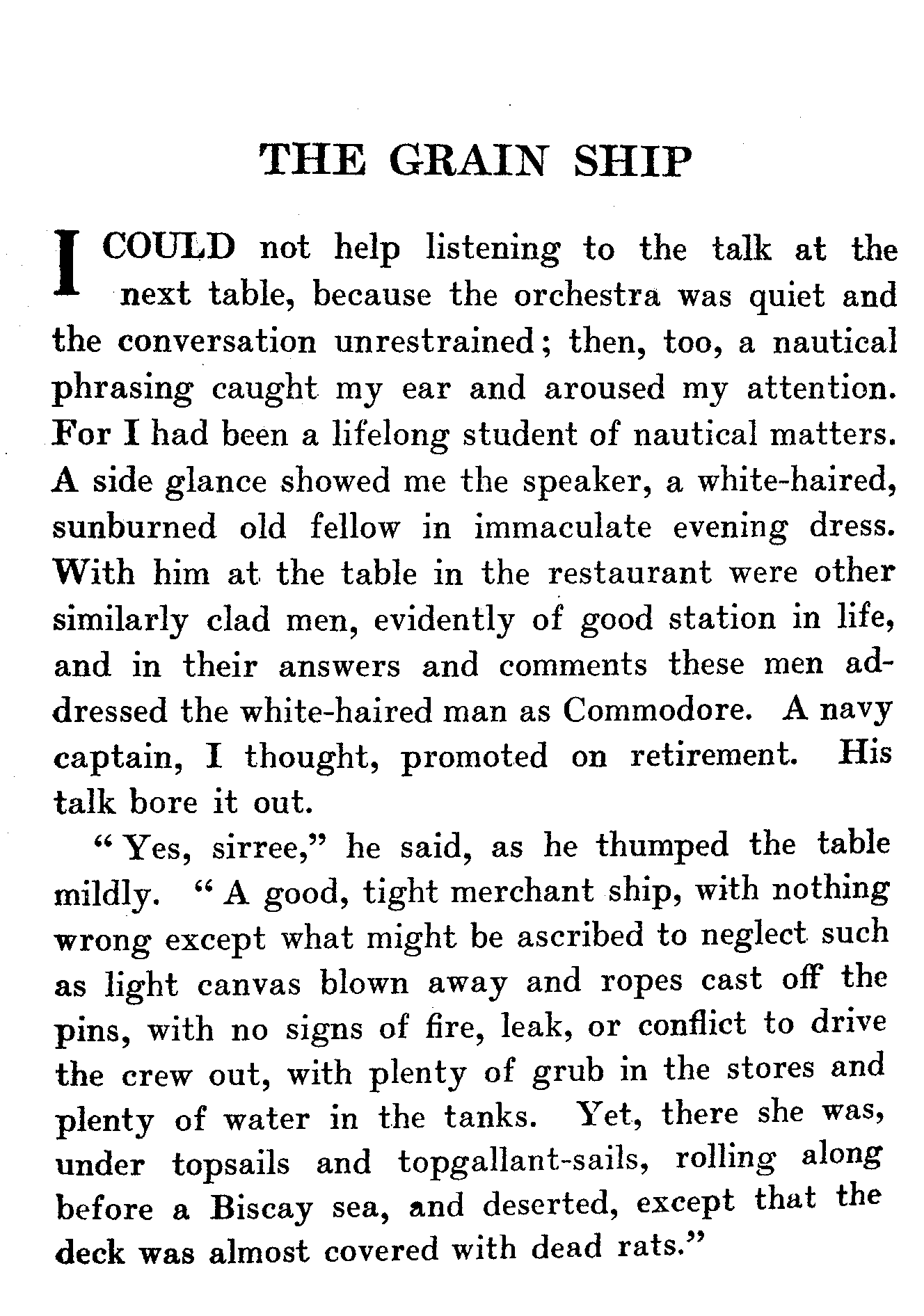 THE GRAIN SHIP

I COULD not help listening to the talk at the next table, because the orchestra was quiet and the conversation unrestrained; then, too, a nautical phrasing caught my ear and aroused my attention. For I had been a lifelong student of nautical matters. A side glance showed me the speaker, a white-haired, sunburned old fellow in immaculate evening dress. With him at the table in the restaurant were other similarly clad men, evidently of good station in life, and in their answers and comments these men addressed the white-haired man as Commodore. A navy captain, I thought, promoted on retirement. His talk bore it out.

"Yes, sirree," he said, as he thumped the table mildly. "A good, tight merchant ship, with nothing wrong except what might be ascribed to neglect such as light canvas blown away and ropes cast off the pins, with no signs of fire, leak, or conflict to drive the crew out, with plenty of grub in the stores and plenty of water in the tanks. Yet, there she was, under topsails and topgallant-sails, rolling along before a Biscay sea, and deserted, except that the deck was almost covered with dead rats."